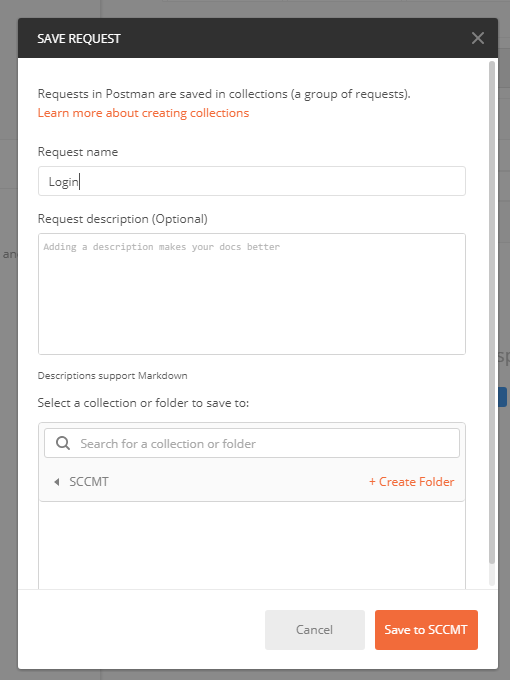 SAVE REQUEST

Requests in Postman are saved in collections (a group of requests).
Learn more about creating collections

Request name

Login

Request description (Optional)

Adding a description makes your docs better

Descriptions support Markdown

Select a collection or folder to save to:

Search for a collection or folder

SCCMT

+ Create Folder

Cancel

Save to SCCMT